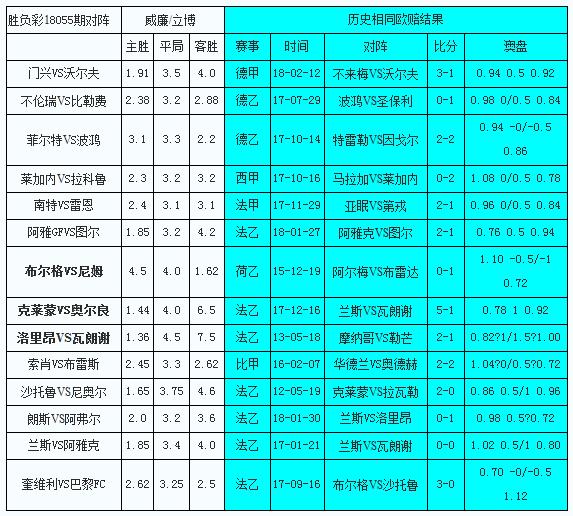 | 胜负彩18055期对阵 | 威廉/立博 | | | 历史相同欧赔结果 | | | | |
|---|---|---|---|---|---|---|---|---|
| | 主胜 | 平局 | 客胜 | 赛事 | 时间 | 对阵 | 比分 | 澳盘 |
| 门兴VS沃尔夫 | 1.91 | 3.5 | 4.0 | 德甲 | 18-02-12 | 不来梅VS沃尔夫 | 3-1 | 0.94 0.5 0.92 |
| 不伦瑞VS比勒费 | 2.38 | 3.2 | 2.88 | 德乙 | 17-07-29 | 波鸿VS圣保利 | 0-1 | 0.98 0/0.5 0.84 |
| 菲尔特VS波鸿 | 3.1 | 3.3 | 2.2 | 德乙 | 17-10-14 | 特雷勒VS因戈尔 | 2-2 | 0.94 -0/-0.5 0.86 |
| 莱加内VS拉科鲁 | 2.3 | 3.2 | 3.2 | 西甲 | 17-10-16 | 马拉加VS莱加内 | 0-2 | 1.08 0/0.5 0.78 |
| 南特VS雷恩 | 2.4 | 3.1 | 3.1 | 法甲 | 17-11-29 | 亚眠VS第戎 | 2-1 | 0.96 0/0.5 0.84 |
| 阿雅GFVS图尔 | 1.85 | 3.2 | 4.2 | 法乙 | 18-01-27 | 阿雅克VS图尔 | 2-1 | 0.76 0.5 0.94 |
| 布尔格VS尼姆 | 4.5 | 4.0 | 1.62 | 荷乙 | 15-12-19 | 阿尔梅VS布雷达 | 0-1 | 1.10 -0.5/-1 0.72 |
| 克莱蒙VS奥尔良 | 1.44 | 4.0 | 6.5 | 法乙 | 17-12-16 | 兰斯VS瓦朗谢 | 5-1 | 0.78 1 0.92 |
| 洛里昂VS瓦朗谢 | 1.36 | 4.5 | 7.5 | 法乙 | 13-05-18 | 摩纳哥VS勒芒 | 2-1 | 0.82?1/1.5?1.00 |
| 索肖VS布雷斯 | 2.45 | 3.3 | 2.62 | 比甲 | 16-02-07 | 华德兰VS奥德赫 | 2-2 | 1.04?0/0.5?0.72 |
| 沙托鲁VS尼奥尔 | 1.65 | 3.75 | 4.6 | 法乙 | 12-05-19 | 克莱蒙VS拉瓦勒 | 2-0 | 0.86 0.5/1 0.96 |
| 朗斯VS阿弗尔 | 2.0 | 3.2 | 3.6 | 法乙 | 18-01-30 | 兰斯VS洛里昂 | 0-1 | 0.98 0.5?0.72 |
| 兰斯VS阿雅克 | 1.85 | 3.4 | 4.0 | 法乙 | 17-01-21 | 兰斯VS瓦朗谢 | 0-0 | 1.02 0.5/1 0.80 |
| 奎维利VS巴黎FC | 2.62 | 3.25 | 2.5 | 法乙 | 17-09-16 | 布尔格VS沙托鲁 | 3-0 | 0.70 -0/-0.5 1.12 |